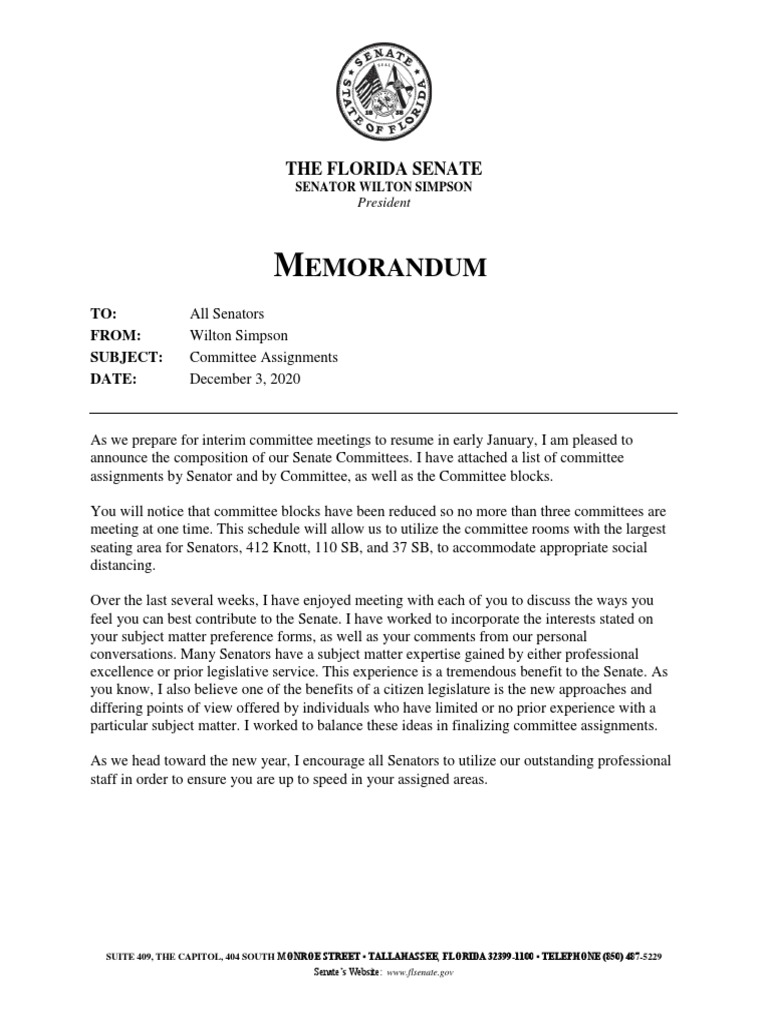 SENATE
STATE OF FLORIDA

THE FLORIDA SENATE
SENATOR WILTON SIMPSON
President

MEMORANDUM

TO: All Senators
FROM: Wilton Simpson
SUBJECT: Committee Assignments
DATE: December 3, 2020

As we prepare for interim committee meetings to resume in early January, I am pleased to announce the composition of our Senate Committees. I have attached a list of committee assignments by Senator and by Committee, as well as the Committee blocks.

You will notice that committee blocks have been reduced so no more than three committees are meeting at one time. This schedule will allow us to utilize the committee rooms with the largest seating area for Senators, 412 Knott, 110 SB, and 37 SB, to accommodate appropriate social distancing.

Over the last several weeks, I have enjoyed meeting with each of you to discuss the ways you feel you can best contribute to the Senate. I have worked to incorporate the interests stated on your subject matter preference forms, as well as your comments from our personal conversations. Many Senators have a subject matter expertise gained by either professional excellence or prior legislative service. This experience is a tremendous benefit to the Senate. As you know, I also believe one of the benefits of a citizen legislature is the new approaches and differing points of view offered by individuals who have limited or no prior experience with a particular subject matter. I worked to balance these ideas in finalizing committee assignments.

As we head toward the new year, I encourage all Senators to utilize our outstanding professional staff in order to ensure you are up to speed in your assigned areas.

SUITE 409, THE CAPITOL, 404 SOUTH MONROE STREET • TALLAHASSEE, FLORIDA 32399-1100 • TELEPHONE (850) 487-5229
Senate's Website: www.flsenate.gov